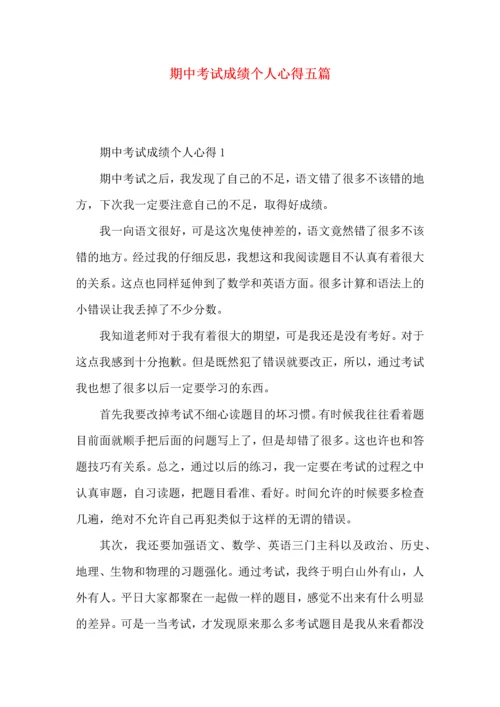 期中考试成绩个人心得五篇

期中考试成绩个人心得 1

期中考试之后，我发现了自己的不足，语文错了很多不该错的地方，下次我一定要注意自己的不足，取得好成绩。

我一向语文很好，可是这次鬼使神差的，语文竟然错了很多不该错的地方。经过我的仔细反思，我想这和我阅读题目不认真有着很大的关系。这点也同样延伸到了数学和英语方面。很多计算和语法上的小错误让我丢掉了不少分数。

我知道老师对于我有着很大的期望，可是我还是没有考好。对于这点我感到十分抱歉。但是既然犯了错误就要改正，所以，通过考试我也想了很多以后一定要学习的东西。

首先我要改掉考试不细心读题目的坏习惯。有时候我往往看着题目前面就顺手把后面的问题写上了，但是却错了很多。这也许也和答题技巧有关系。总之，通过以后的练习，我一定要在考试的过程之中认真审题，自习读题，把题目看准、看好。时间允许的时候要多检查几遍，绝对不允许自己再犯类似于这样的无谓的错误。

其次，我还要加强语文、数学、英语三门主科以及政治、历史、地理、生物和物理的习题强化。通过考试，我终于明白山外有山，人外有人。平日大家都聚在一起做一样的题目，感觉不出来有什么明显的差异。可是一当考试，才发现原来那么多考试题目是我从来看都没